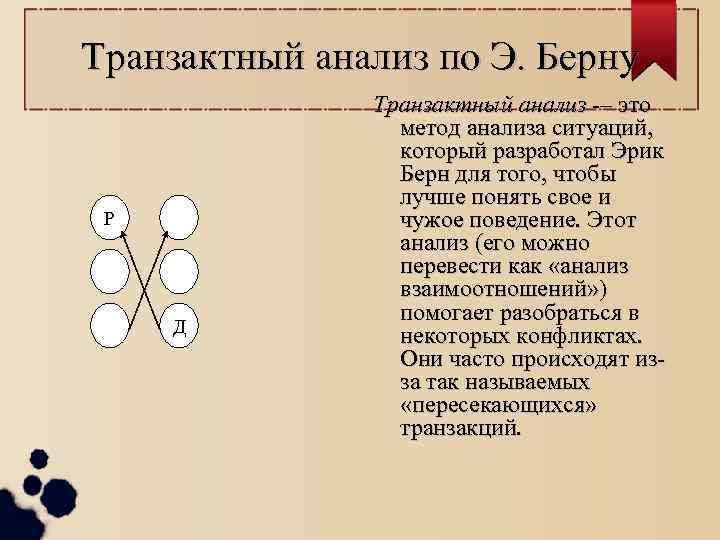 Транзактный анализ по Э. Берну

Р

Д

Транзактный анализ -– это метод анализа ситуаций, который разработал Эрик Берн для того, чтобы лучше понять свое и чужое поведение. Этот анализ (его можно перевести как «анализ взаимоотношений») помогает разобраться в некоторых конфликтах. Они часто происходят из-за так называемых «пересекающихся» транзакций.